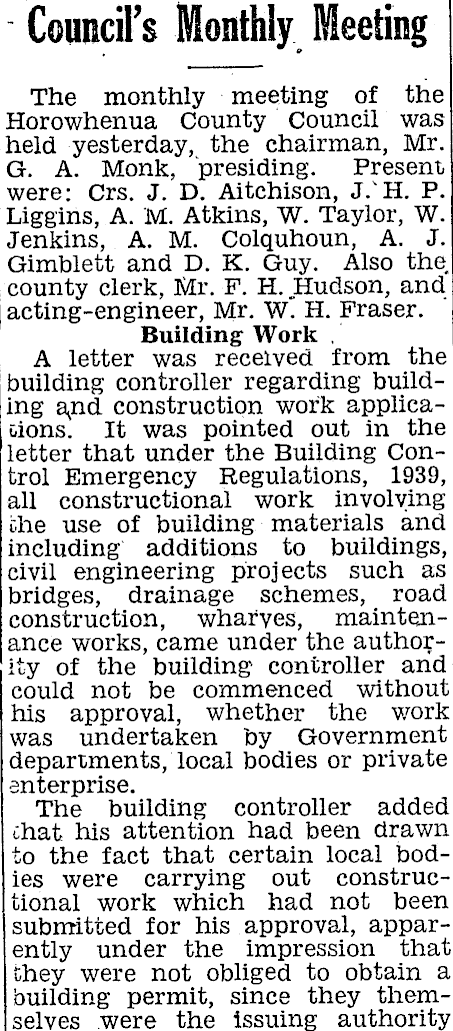 Council's Monthly Meeting

The monthly meeting of the Horowhenua County Council was held yesterday, the chairman, Mr. G. A. Monk, presiding. Present were: Crs. J. D. Aitchison, J. H. P. Liggins, A. M. Atkins, W. Taylor, W. Jenkins, A. M. Colquhoun, A. J. Gimblett and D. K. Guy. Also the county clerk, Mr. F. H. Hudson, and acting-engineer, Mr. W. H. Fraser.

Building Work

A letter was received from the building controller regarding building and construction work applications. It was pointed out in the letter that under the Building Control Emergency Regulations, 1939, all constructional work involving the use of building materials and including additions to buildings, civil engineering projects such as bridges, drainage schemes, road construction, wharves, maintenance works, came under the authority of the building controller and could not be commenced without his approval, whether the work was undertaken by Government departments, local bodies or private enterprise.

The building controller added that his attention had been drawn to the fact that certain local bodies were carrying out constructional work which had not been submitted for his approval, apparently under the impression that they were not obliged to obtain a building permit, since they themselves were the issuing authority